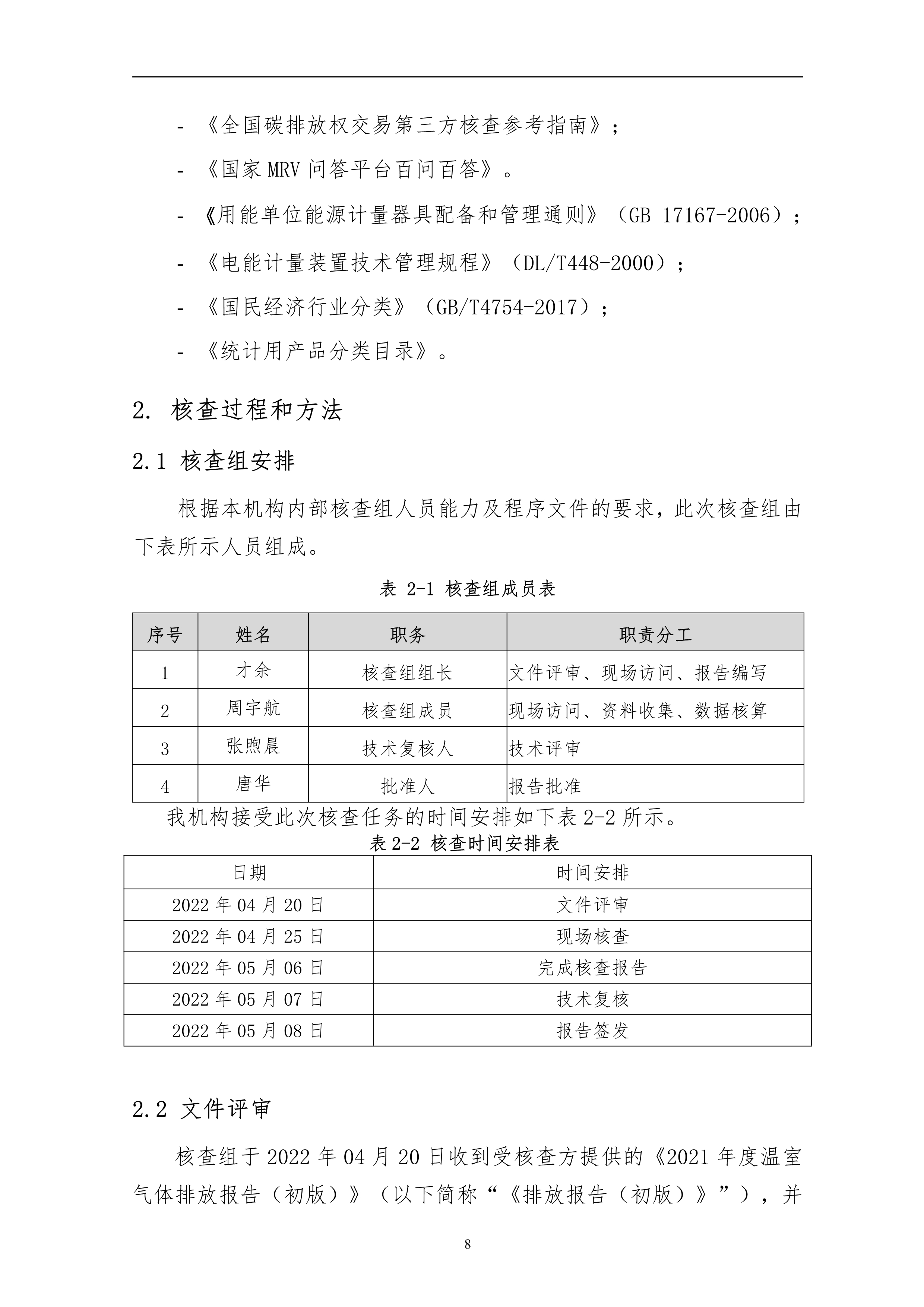 - 《全国碳排放权交易第三方核查参考指南》；

- 《国家 MRV 问答平台百问百答》。

- 《用能单位能源计量器具配备和管理通则》（GB 17167-2006）；

- 《电能计量装置技术管理规程》（DL/T448-2000）；

- 《国民经济行业分类》（GB/T4754-2017）；

- 《统计用产品分类目录》。

2. 核查过程和方法

2.1 核查组安排

根据本机构内部核查组人员能力及程序文件的要求，此次核查组由下表所示人员组成。

表 2-1 核查组成员表

| 序号 | 姓名 | 职务 | 职责分工 |
|---|---|---|---|
| 1 | 才余 | 核查组组长 | 文件评审、现场访问、报告编写 |
| 2 | 周宇航 | 核查组成员 | 现场访问、资料收集、数据核算 |
| 3 | 张煦晨 | 技术复核人 | 技术评审 |
| 4 | 唐华 | 批准人 | 报告批准 |

我机构接受此次核查任务的时间安排如下表 2-2 所示。

表 2-2 核查时间安排表

| 日期 | 时间安排 |
|---|---|
| 2022 年 04 月 20 日 | 文件评审 |
| 2022 年 04 月 25 日 | 现场核查 |
| 2022 年 05 月 06 日 | 完成核查报告 |
| 2022 年 05 月 07 日 | 技术复核 |
| 2022 年 05 月 08 日 | 报告签发 |

2.2 文件评审

核查组于 2022 年 04 月 20 日收到受核查方提供的《2021 年度温室气体排放报告（初版）》（以下简称“《排放报告（初版）》”），并

8